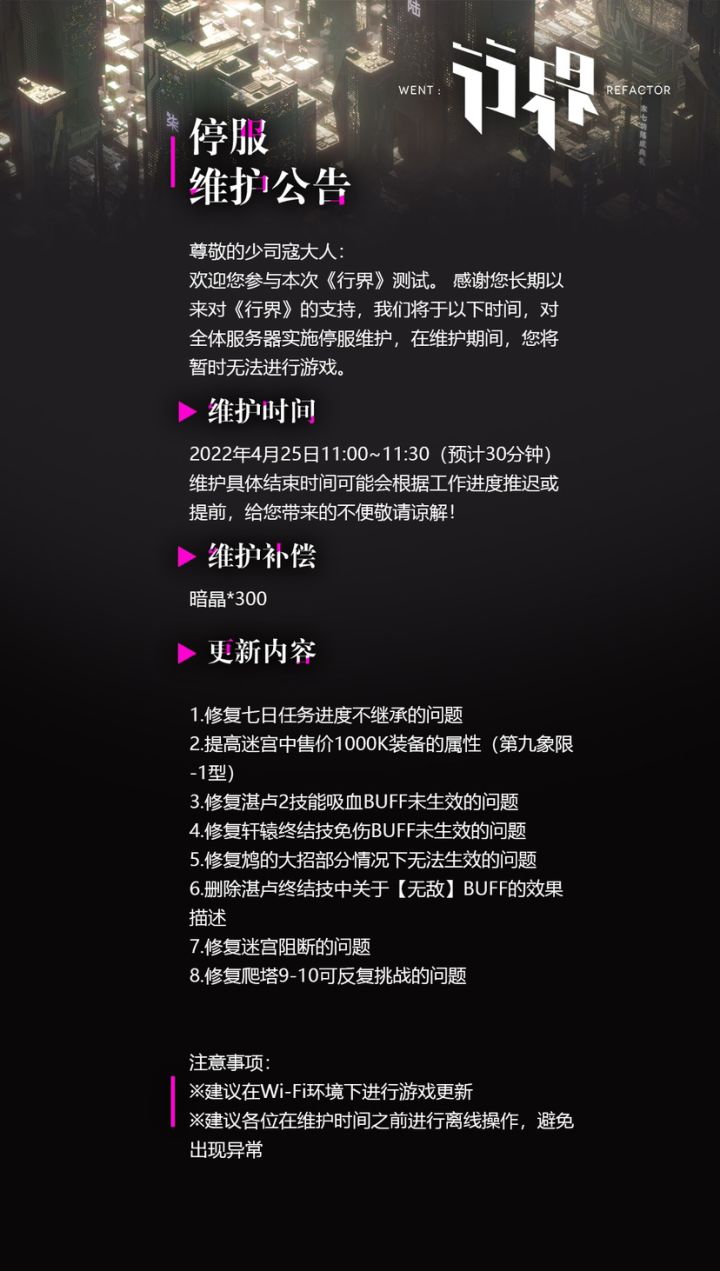 WENT : 行界 REFACTOR

停服
维护公告

尊敬的少司寇大人：
欢迎您参与本次《行界》测试。 感谢您长期以来对《行界》的支持，我们将于以下时间，对全体服务器实施停服维护，在维护期间，您将暂时无法进行游戏。

维护时间

2022年4月25日11:00~11:30（预计30分钟）
维护具体结束时间可能会根据工作进度推迟或提前，给您带来的不便敬请谅解！

维护补偿

暗晶*300

更新内容

1.修复七日任务进度不继承的问题
2.提高迷宫中售价1000K装备的属性（第九象限-1型）
3.修复湛卢2技能吸血BUFF未生效的问题
4.修复轩辕终结技免伤BUFF未生效的问题
5.修复鸩的大招部分情况下无法生效的问题
6.删除湛卢终结技中关于【无敌】BUFF的效果描述
7.修复迷宫阻断的问题
8.修复爬塔9-10可反复挑战的问题

注意事项：
※建议在Wi-Fi环境下进行游戏更新
※建议各位在维护时间之前进行离线操作，避免出现异常